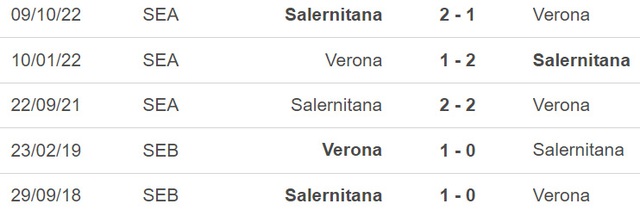 | 09/10/22 | SEA | Salernitana | 2 - 1 | Verona |
|---|---|---|---|---|
| 10/01/22 | SEA | Verona | 1 - 2 | Salernitana |
| 22/09/21 | SEA | Salernitana | 2 - 2 | Verona |
| 23/02/19 | SEB | Verona | 1 - 0 | Salernitana |
| 29/09/18 | SEB | Salernitana | 1 - 0 | Verona |